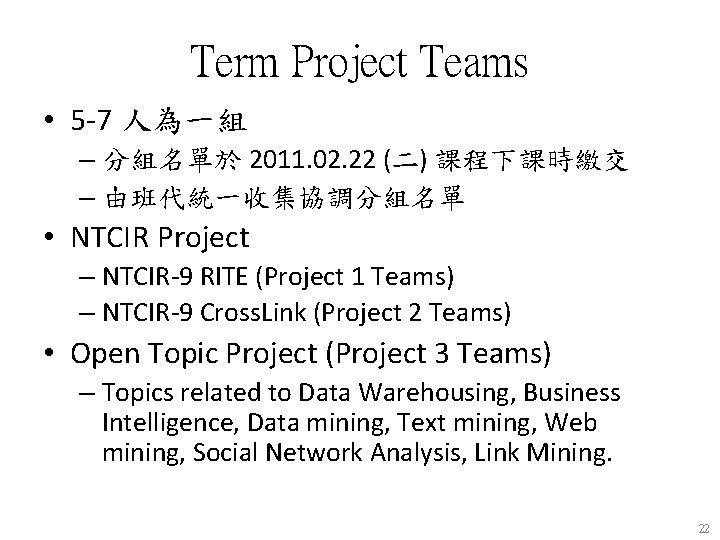 Term Project Teams

• 5-7 人為一組
– 分組名單於 2011.02.22 (二) 課程下課時繳交
– 由班代統一收集協調分組名單

• NTCIR Project
– NTCIR-9 RITE (Project 1 Teams)
– NTCIR-9 CrossLink (Project 2 Teams)

• Open Topic Project (Project 3 Teams)
– Topics related to Data Warehousing, Business Intelligence, Data mining, Text mining, Web mining, Social Network Analysis, Link Mining.

22